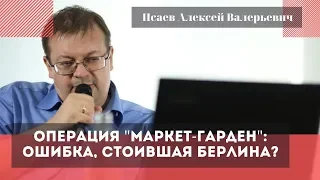 Исаев Алексей Валерьевич

ОПЕРАЦИЯ "МАРКЕТ-ГАРДЕН": ОШИБКА, СТОИВШАЯ БЕРЛИНА?